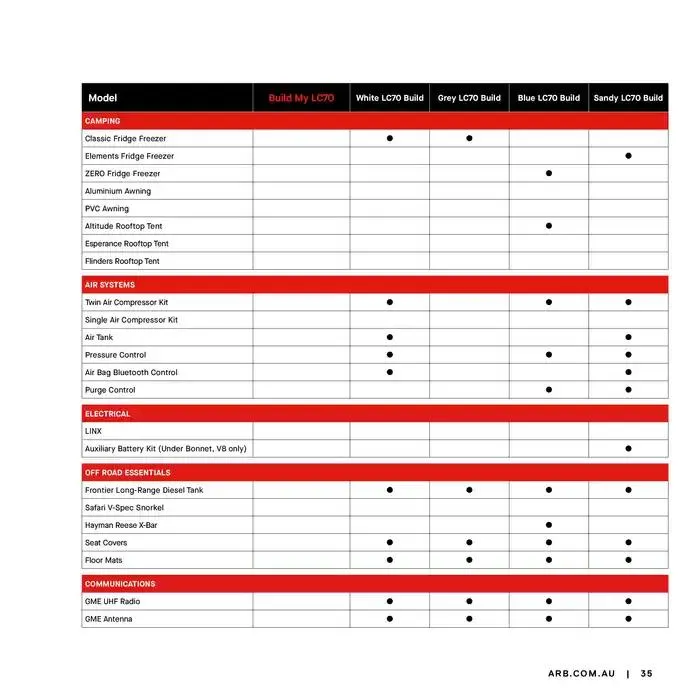 | Model | Build My LC70 | White LC70 Build | Grey LC70 Build | Blue LC70 Build | Sandy LC70 Build |
|---|---|---|---|---|---|
| CAMPING | | | | | |
| Classic Fridge Freezer | | ● | ● | | |
| Elements Fridge Freezer | | | | | ● |
| ZERO Fridge Freezer | | | | ● | |
| Aluminium Awning | | | | | |
| PVC Awning | | | | | |
| Altitude Rooftop Tent | | | | ● | |
| Esperance Rooftop Tent | | | | | |
| Flinders Rooftop Tent | | | | | |
| AIR SYSTEMS | | | | | |
| Twin Air Compressor Kit | | ● | | ● | ● |
| Single Air Compressor Kit | | | | | |
| Air Tank | | ● | | | ● |
| Pressure Control | | ● | | ● | ● |
| Air Bag Bluetooth Control | | ● | | | ● |
| Purge Control | | | | ● | ● |
| ELECTRICAL | | | | | |
| LINX | | | | | |
| Auxiliary Battery Kit (Under Bonnet, V8 only) | | | | | ● |
| OFF ROAD ESSENTIALS | | | | | |
| Frontier Long-Range Diesel Tank | | ● | ● | ● | ● |
| Safari V-Spec Snorkel | | | | | |
| Hayman Reese X-Bar | | | | ● | |
| Seat Covers | | ● | ● | ● | ● |
| Floor Mats | | ● | ● | ● | ● |
| COMMUNICATIONS | | | | | |
| GME UHF Radio | | ● | ● | ● | ● |
| GME Antenna | | ● | ● | ● | ● |

ARB.COM.AU | 35